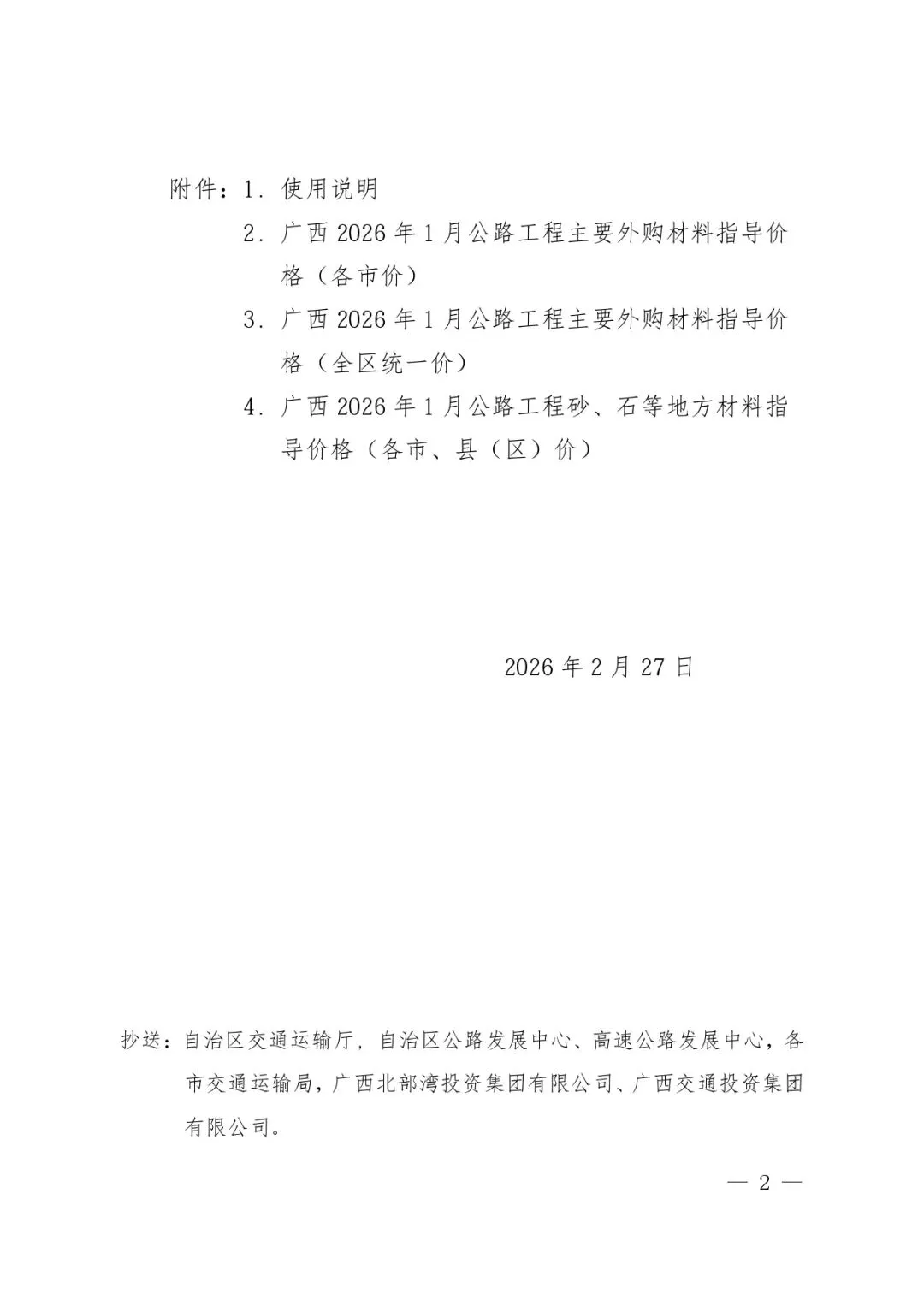 附件：1. 使用说明

2. 广西 2026 年 1 月公路工程主要外购材料指导价格（各市价）

3. 广西 2026 年 1 月公路工程主要外购材料指导价格（全区统一价）

4. 广西 2026 年 1 月公路工程砂、石等地方材料指导价格（各市、县（区）价）

2026 年 2 月 27 日

抄送：自治区交通运输厅，自治区公路发展中心、高速公路发展中心，各市交通运输局，广西北部湾投资集团有限公司、广西交通投资集团有限公司。

— 2 —